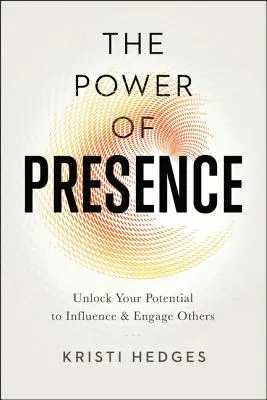 THE POWER OF PRESENCE

Unlock Your Potential to Influence & Engage Others

KRISTI HEDGES